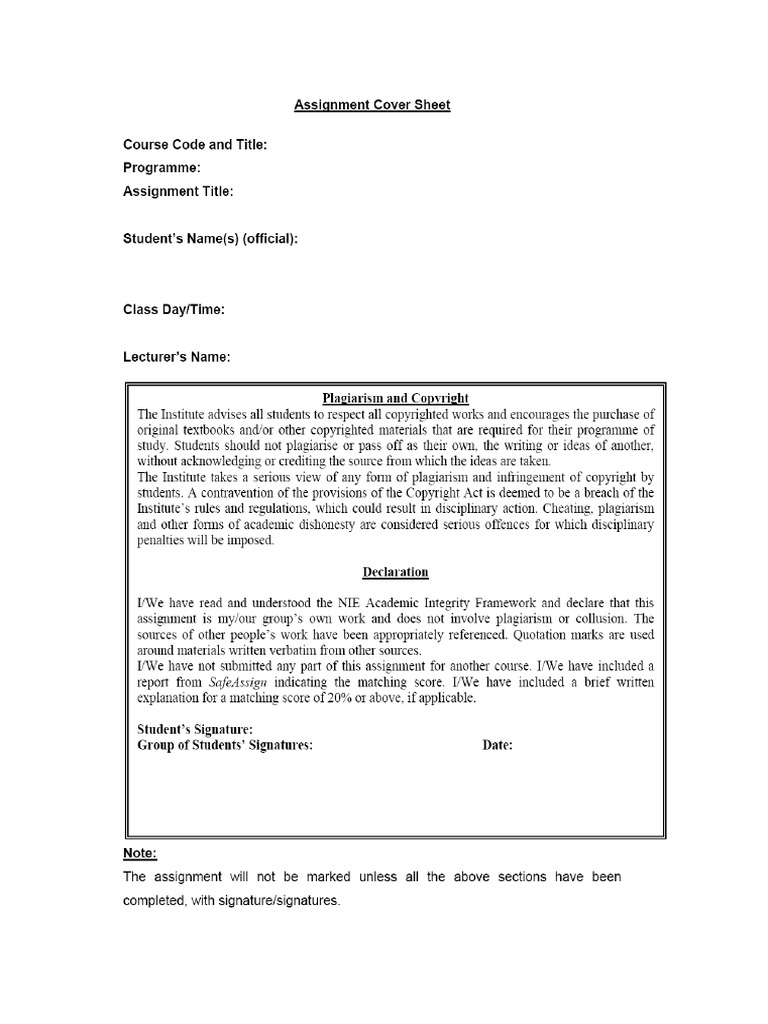 Assignment Cover Sheet

Course Code and Title:
Programme:
Assignment Title:

Student's Name(s) (official):

Class Day/Time:

Lecturer's Name:

Plagiarism and Copyright

The Institute advises all students to respect all copyrighted works and encourages the purchase of original textbooks and/or other copyrighted materials that are required for their programme of study. Students should not plagiarise or pass off as their own, the writing or ideas of another, without acknowledging or crediting the source from which the ideas are taken.
The Institute takes a serious view of any form of plagiarism and infringement of copyright by students. A contravention of the provisions of the Copyright Act is deemed to be a breach of the Institute's rules and regulations, which could result in disciplinary action. Cheating, plagiarism and other forms of academic dishonesty are considered serious offences for which disciplinary penalties will be imposed.

Declaration

I/We have read and understood the NIE Academic Integrity Framework and declare that this assignment is my/our group's own work and does not involve plagiarism or collusion. The sources of other people's work have been appropriately referenced. Quotation marks are used around materials written verbatim from other sources.
I/We have not submitted any part of this assignment for another course. I/We have included a report from SafeAssign indicating the matching score. I/We have included a brief written explanation for a matching score of 20% or above, if applicable.

Student's Signature:
Group of Students' Signatures: Date:

Note:
The assignment will not be marked unless all the above sections have been completed, with signature/signatures.